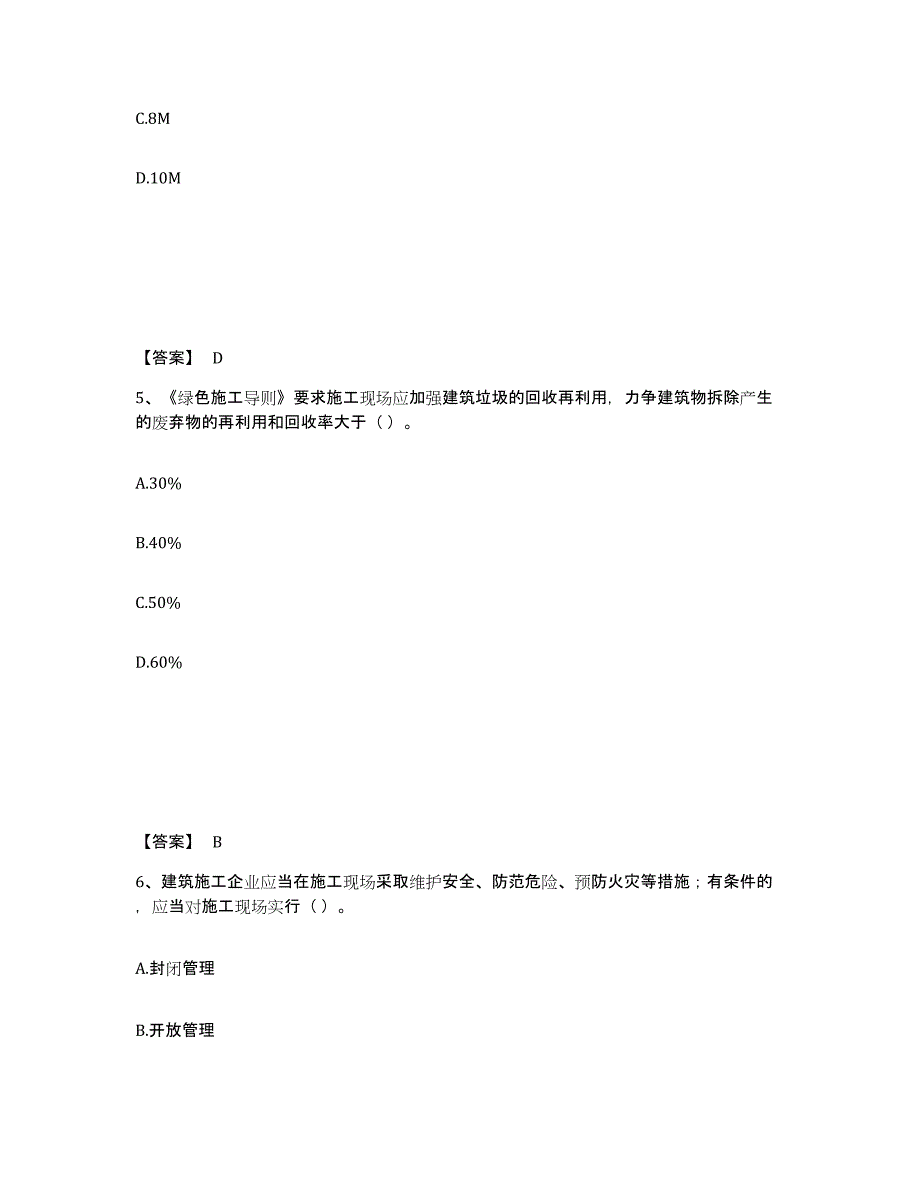 C.8M

D.10M

【答案】 D

5、《绿色施工导则》要求施工现场应加强建筑垃圾的回收再利用，力争建筑物拆除产生的废弃物的再利用和回收率大于（ ）。

A.30%

B.40%

C.50%

D.60%

【答案】 B

6、建筑施工企业应当在施工现场采取维护安全、防范危险、预防火灾等措施；有条件的，应当对施工现场实行（ ）。

A.封闭管理

B.开放管理